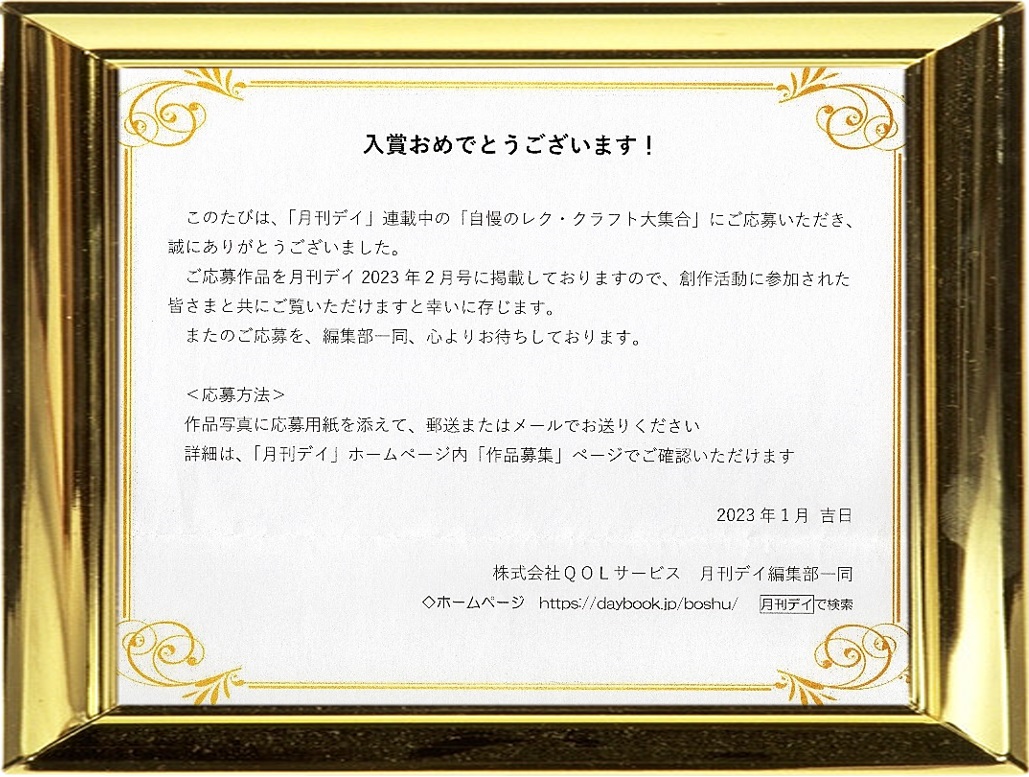 入賞おめでとうございます！

このたびは、「月刊デイ」連載中の「自慢のレク・クラフト大集合」にご応募いただき、誠にありがとうございました。

ご応募作品を月刊デイ2023年2月号に掲載しておりますので、創作活動に参加された皆さまと共にご覧いただけますと幸いに存じます。

またのご応募を、編集部一同、心よりお待ちしております。

＜応募方法＞
作品写真に応募用紙を添えて、郵送またはメールでお送りください
詳細は、「月刊デイ」ホームページ内「作品募集」ページでご確認いただけます

2023年1月 吉日

株式会社ＱＯＬサービス 月刊デイ編集部一同
◇ホームページ https://daybook.jp/boshu/ 月刊デイで検索